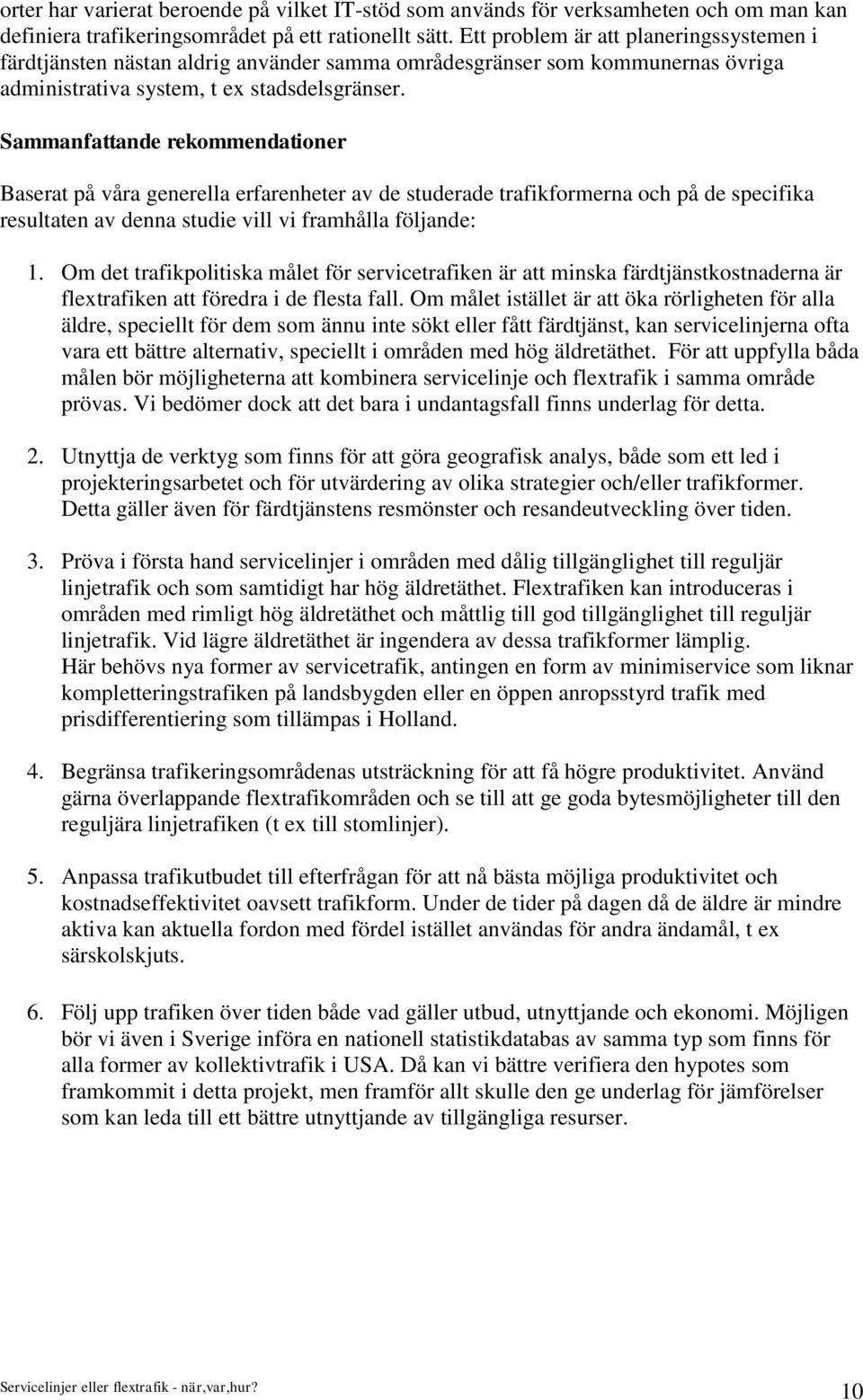 orter har varierat beroende på vilket IT-stöd som används för verksamheten och om man kan definiera trafikeringsområdet på ett rationellt sätt. Ett problem är att planeringssystemen i färdtjänsten nästan aldrig använder samma områdesgränser som kommunernas övriga administrativa system, t ex stadsdelsgränser.

Sammanfattande rekommendationer

Baserat på våra generella erfarenheter av de studerade trafikformerna och på de specifika resultaten av denna studie vill vi framhålla följande:

1. Om det trafikpolitiska målet för servicetrafiken är att minska färdtjänstkostnaderna är flextrafiken att föredra i de flesta fall. Om målet istället är att öka rörligheten för alla äldre, speciellt för dem som ännu inte sökt eller fått färdtjänst, kan servicelinjerna ofta vara ett bättre alternativ, speciellt i områden med hög äldretäthet. För att uppfylla båda målen bör möjligheterna att kombinera servicelinje och flextrafik i samma område prövas. Vi bedömer dock att det bara i undantagsfall finns underlag för detta.

2. Utnyttja de verktyg som finns för att göra geografisk analys, både som ett led i projekteringsarbetet och för utvärdering av olika strategier och/eller trafikformer. Detta gäller även för färdtjänstens resmönster och resandeutveckling över tiden.

3. Pröva i första hand servicelinjer i områden med dålig tillgänglighet till reguljär linjetrafik och som samtidigt har hög äldretäthet. Flextrafiken kan introduceras i områden med rimligt hög äldretäthet och måttlig till god tillgänglighet till reguljär linjetrafik. Vid lägre äldretäthet är ingendera av dessa trafikformer lämplig. Här behövs nya former av servicetrafik, antingen en form av minimiservice som liknar kompletteringstrafiken på landsbygden eller en öppen anropsstyrd trafik med prisdifferentiering som tillämpas i Holland.

4. Begränsa trafikeringsområdenas utsträckning för att få högre produktivitet. Använd gärna överlappande flextrafikområden och se till att ge goda bytesmöjligheter till den reguljära linjetrafiken (t ex till stomlinjer).

5. Anpassa trafikutbudet till efterfrågan för att nå bästa möjliga produktivitet och kostnadseffektivitet oavsett trafikform. Under de tider på dagen då de äldre är mindre aktiva kan aktuella fordon med fördel istället användas för andra ändamål, t ex särskolskjuts.

6. Följ upp trafiken över tiden både vad gäller utbud, utnyttjande och ekonomi. Möjligen bör vi även i Sverige införa en nationell statistikdatabas av samma typ som finns för alla former av kollektivtrafik i USA. Då kan vi bättre verifiera den hypotes som framkommit i detta projekt, men framför allt skulle den ge underlag för jämförelser som kan leda till ett bättre utnyttjande av tillgängliga resurser.

Servicelinjer eller flextrafik - när,var,hur? 10